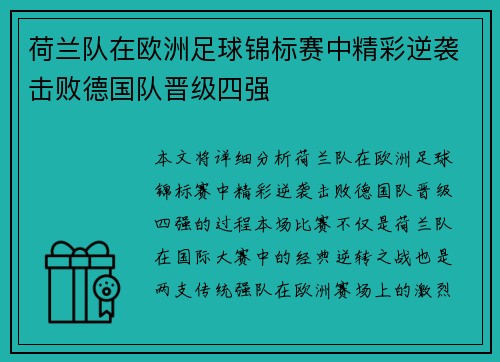 荷兰队在欧洲足球锦标赛中精彩逆袭击败德国队晋级四强

本文将详细分析荷兰队在欧洲足球锦标赛中精彩逆袭击败德国队晋级四强的过程本场比赛不仅是荷兰队在国际大赛中的经典逆转之战也是两支传统强队在欧洲赛场上的激烈